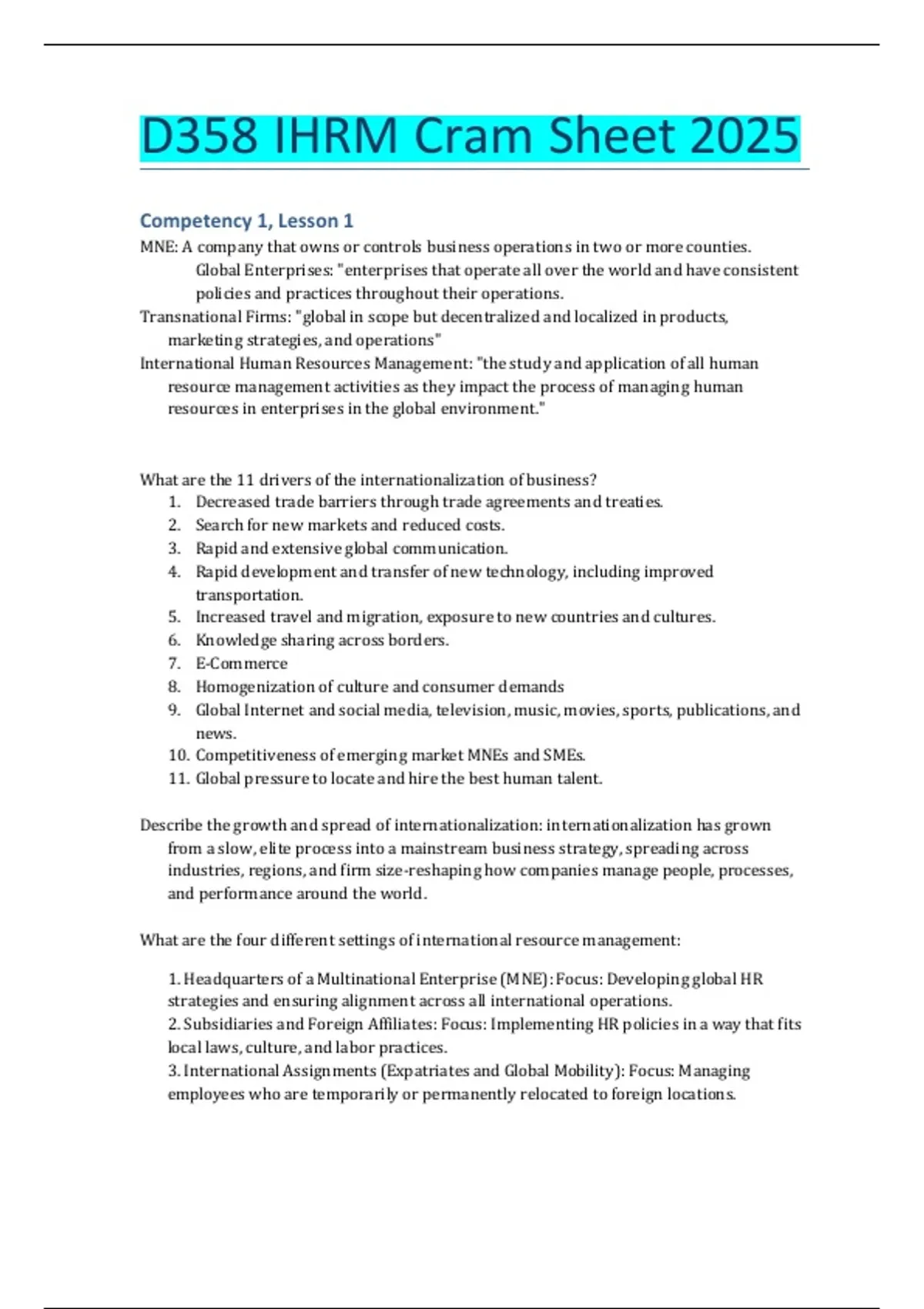 D358 IHRM Cram Sheet 2025

Competency 1, Lesson 1

MNE: A company that owns or controls business operations in two or more counties.

Global Enterprises: "enterprises that operate all over the world and have consistent policies and practices throughout their operations.

Transnational Firms: "global in scope but decentralized and localized in products, marketing strategies, and operations"

International Human Resources Management: "the study and application of all human resource management activities as they impact the process of managing human resources in enterprises in the global environment."

What are the 11 drivers of the internationalization of business?

1. Decreased trade barriers through trade agreements and treaties.
2. Search for new markets and reduced costs.
3. Rapid and extensive global communication.
4. Rapid development and transfer of new technology, including improved transportation.
5. Increased travel and migration, exposure to new countries and cultures.
6. Knowledge sharing across borders.
7. E-Commerce
8. Homogenization of culture and consumer demands
9. Global Internet and social media, television, music, movies, sports, publications, and news.
10. Competitiveness of emerging market MNEs and SMEs.
11. Global pressure to locate and hire the best human talent.

Describe the growth and spread of internationalization: internationalization has grown from a slow, elite process into a mainstream business strategy, spreading across industries, regions, and firm size-reshaping how companies manage people, processes, and performance around the world.

What are the four different settings of international resource management:

1. Headquarters of a Multinational Enterprise (MNE): Focus: Developing global HR strategies and ensuring alignment across all international operations.
2. Subsidiaries and Foreign Affiliates: Focus: Implementing HR policies in a way that fits local laws, culture, and labor practices.
3. International Assignments (Expatriates and Global Mobility): Focus: Managing employees who are temporarily or permanently relocated to foreign locations.